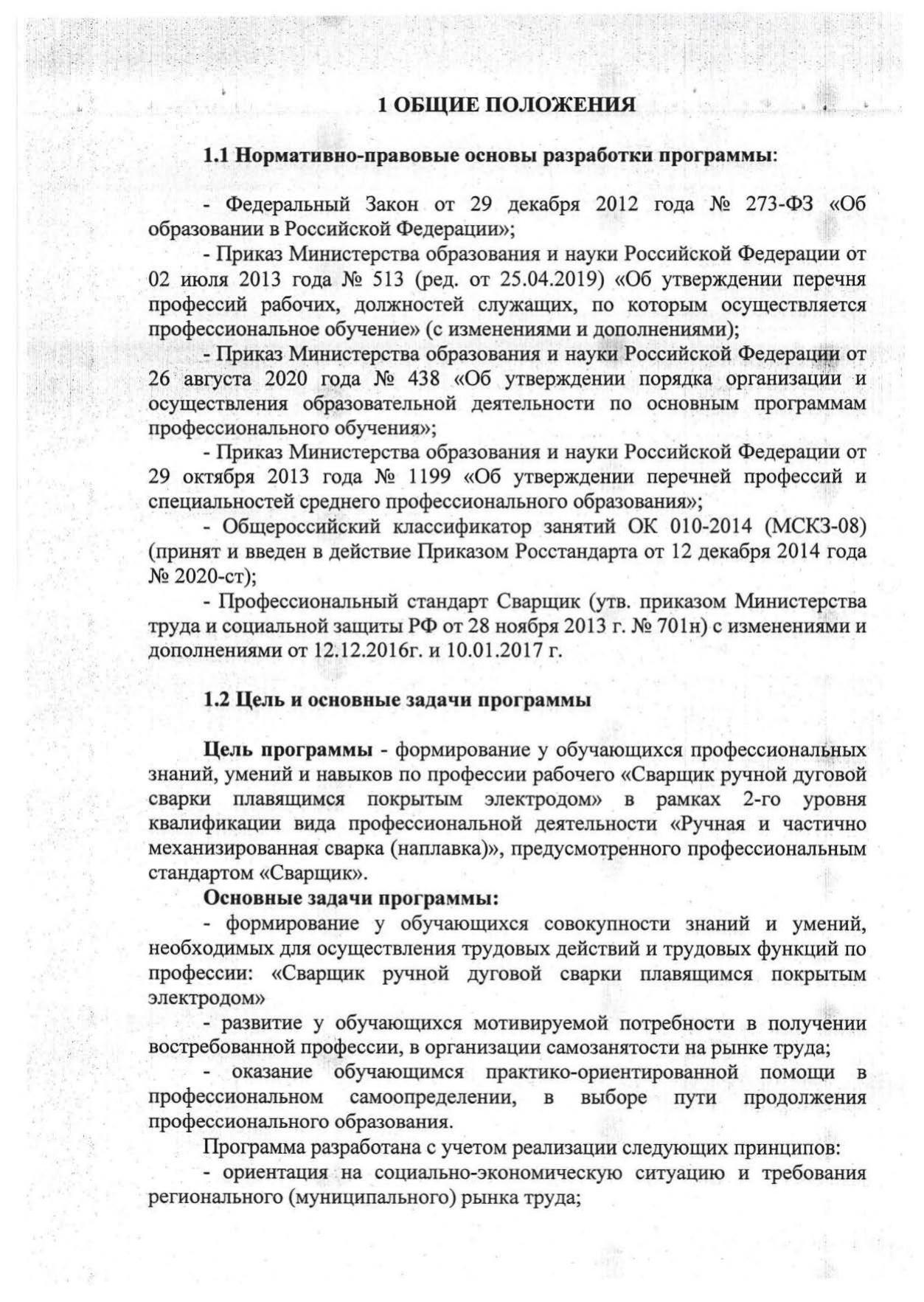 1 ОБЩИЕ ПОЛОЖЕНИЯ

1.1 Нормативно-правовые основы разработки программы:

- Федеральный Закон от 29 декабря 2012 года № 273-ФЗ «Об образовании в Российской Федерации»;

- Приказ Министерства образования и науки Российской Федерации от 02 июля 2013 года № 513 (ред. от 25.04.2019) «Об утверждении перечня профессий рабочих, должностей служащих, по которым осуществляется профессиональное обучение» (с изменениями и дополнениями);

- Приказ Министерства образования и науки Российской Федерации от 26 августа 2020 года № 438 «Об утверждении порядка организации и осуществления образовательной деятельности по основным программам профессионального обучения»;

- Приказ Министерства образования и науки Российской Федерации от 29 октября 2013 года № 1199 «Об утверждении перечней профессий и специальностей среднего профессионального образования»;

- Общероссийский классификатор занятий ОК 010-2014 (МСКЗ-08) (принят и введен в действие Приказом Росстандарта от 12 декабря 2014 года № 2020-ст);

- Профессиональный стандарт Сварщик (утв. приказом Министерства труда и социальной защиты РФ от 28 ноября 2013 г. № 701н) с изменениями и дополнениями от 12.12.2016г. и 10.01.2017 г.

1.2 Цель и основные задачи программы

Цель программы - формирование у обучающихся профессиональных знаний, умений и навыков по профессии рабочего «Сварщик ручной дуговой сварки плавящимся покрытым электродом» в рамках 2-го уровня квалификации вида профессиональной деятельности «Ручная и частично механизированная сварка (наплавка)», предусмотренного профессиональным стандартом «Сварщик».

Основные задачи программы:

- формирование у обучающихся совокупности знаний и умений, необходимых для осуществления трудовых действий и трудовых функций по профессии: «Сварщик ручной дуговой сварки плавящимся покрытым электродом»

- развитие у обучающихся мотивируемой потребности в получении востребованной профессии, в организации самозанятости на рынке труда;

- оказание обучающимся практико-ориентированной помощи в профессиональном самоопределении, в выборе пути продолжения профессионального образования.

Программа разработана с учетом реализации следующих принципов:

- ориентация на социально-экономическую ситуацию и требования регионального (муниципального) рынка труда;